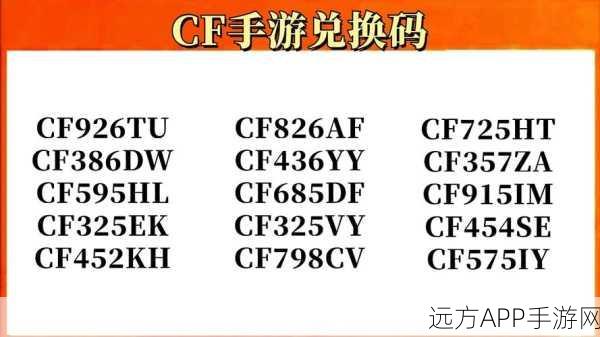 CF手游兑换码

CF926TU
CF386DW
CF595HL
CF325EK
CF452KH

CF826AF
CF436YY
CF685DF
CF325VY
CF798CV

CF725HT
CF357ZA
CF915IM
CF454SE
CF575IY

远方APP手游网